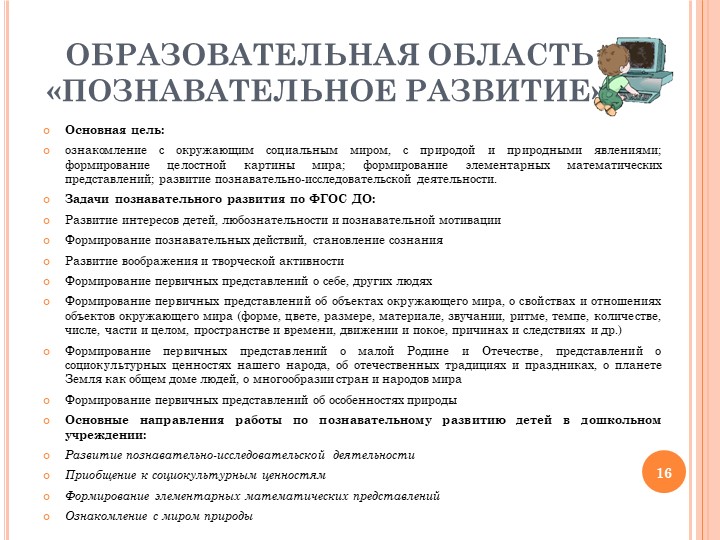 ОБРАЗОВАТЕЛЬНАЯ ОБЛАСТЬ «ПОЗНАВАТЕЛЬНОЕ РАЗВИТИЕ»

Основная цель:

ознакомление с окружающим социальным миром, с природой и природными явлениями; формирование целостной картины мира; формирование элементарных математических представлений; развитие познавательно-исследовательской деятельности.

Задачи познавательного развития по ФГОС ДО:

Развитие интересов детей, любознательности и познавательной мотивации

Формирование познавательных действий, становление сознания

Развитие воображения и творческой активности

Формирование первичных представлений о себе, других людях

Формирование первичных представлений об объектах окружающего мира, о свойствах и отношениях объектов окружающего мира (форме, цвете, размере, материале, звучании, ритме, темпе, количестве, числе, части и целом, пространстве и времени, движении и покое, причинах и следствиях и др.)

Формирование первичных представлений о малой Родине и Отечестве, представлений о социокультурных ценностях нашего народа, об отечественных традициях и праздниках, о планете Земля как общем доме людей, о многообразии стран и народов мира

Формирование первичных представлений об особенностях природы

Основные направления работы по познавательному развитию детей в дошкольном учреждении:

Развитие познавательно-исследовательской деятельности

Приобщение к социокультурным ценностям

Формирование элементарных математических представлений

Ознакомление с миром природы

16